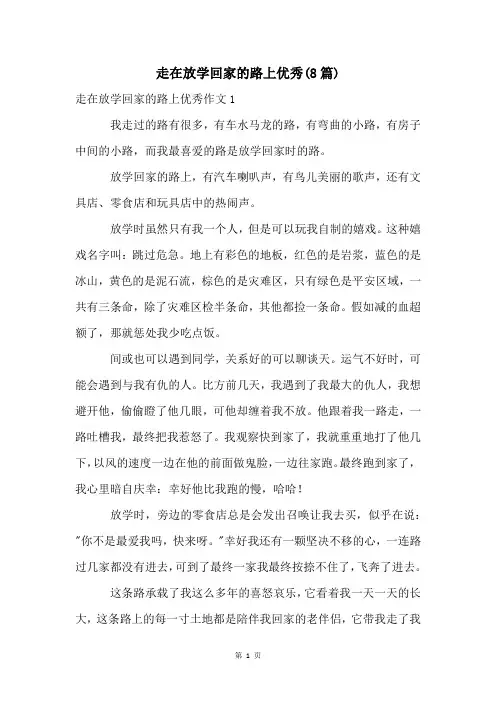 走在放学回家的路上优秀(8篇)

走在放学回家的路上优秀作文1

我走过的路有很多，有车水马龙的路，有弯曲的小路，有房子中间的小路，而我最喜爱的路是放学回家时的路。

放学回家的路上，有汽车喇叭声，有鸟儿美丽的歌声，还有文具店、零食店和玩具店中的热闹声。

放学时虽然只有我一个人，但是可以玩我自制的嬉戏。这种嬉戏名字叫：跳过危急。地上有彩色的地板，红色的是岩浆，蓝色的是冰山，黄色的是泥石流，棕色的是灾难区，只有绿色是平安区域，一共有三条命，除了灾难区检半条命，其他都捡一条命。假如减的血超额了，那就惩处我少吃点饭。

间或也可以遇到同学，关系好的可以聊谈天。运气不好时，可能会遇到与我有仇的人。比方前几天，我遇到了我最大的仇人，我想避开他，偷偷瞪了他几眼，可他却缠着我不放。他跟着我一路走，一路吐槽我，最终把我惹怒了。我观察快到家了，我就重重地打了他几下，以风的速度一边在他的前面做鬼脸，一边往家跑。最终跑到家了，我心里暗自庆幸：幸好他比我跑的慢，哈哈！

放学时，旁边的零食店总是会发出召唤让我去买，似乎在说："你不是最爱我吗，快来呀。"幸好我还有一颗坚决不移的心，一连路过几家都没有进去，可到了最终一家我最终按捺不住了，飞奔了进去。

这条路承载了我这么多年的喜怒哀乐，它看着我一天一天的长大，这条路上的每一寸土地都是陪伴我回家的老伴侣，它带我走了我

第 1 页